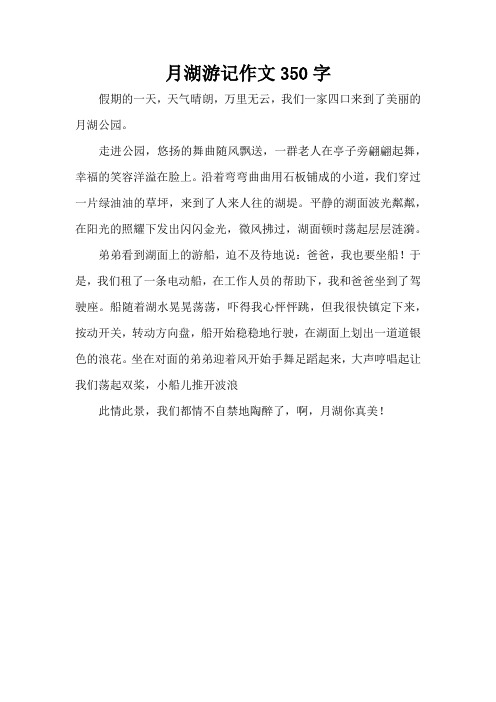 月湖游记作文 350 字

假期的一天，天气晴朗，万里无云，我们一家四口来到了美丽的月湖公园。

走进公园，悠扬的舞曲随风飘送，一群老人在亭子旁翩翩起舞，幸福的笑容洋溢在脸上。沿着弯弯曲曲用石板铺成的小道，我们穿过一片绿油油的草坪，来到了人来人往的湖堤。平静的湖面波光粼粼，在阳光的照耀下发出闪闪金光，微风拂过，湖面顿时荡起层层涟漪。

弟弟看到湖面上的游船，迫不及待地说：爸爸，我也要坐船！于是，我们租了一条电动船，在工作人员的帮助下，我和爸爸坐到了驾驶座。船随着湖水晃晃荡荡，吓得我心怦怦跳，但我很快镇定下来，按动开关，转动方向盘，船开始稳稳地行驶，在湖面上划出一道道银色的浪花。坐在对面的弟弟迎着风开始手舞足蹈起来，大声哼唱起让我们荡起双桨，小船儿推开波浪

此情此景，我们都情不自禁地陶醉了，啊，月湖你真美！